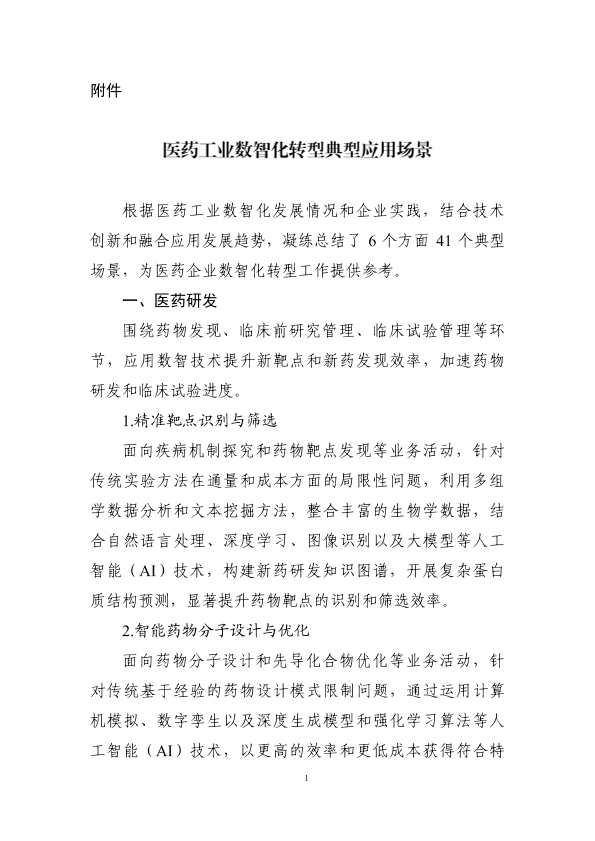 附件

医药工业数智化转型典型应用场景

根据医药工业数智化发展情况和企业实践，结合技术创新和融合应用发展趋势，凝练总结了 6 个方面 41 个典型场景，为医药企业数智化转型工作提供参考。

一、医药研发

围绕药物发现、临床前研究管理、临床试验管理等环节，应用数智技术提升新靶点和新药发现效率，加速药物研发和临床试验进度。

1.精准靶点识别与筛选

面向疾病机制探究和药物靶点发现等业务活动，针对传统实验方法在通量和成本方面的局限性问题，利用多组学数据分析和文本挖掘方法，整合丰富的生物学数据，结合自然语言处理、深度学习、图像识别以及大模型等人工智能（AI）技术，构建新药研发知识图谱，开展复杂蛋白质结构预测，显著提升药物靶点的识别和筛选效率。

2.智能药物分子设计与优化

面向药物分子设计和先导化合物优化等业务活动，针对传统基于经验的药物设计模式限制问题，通过运用计算机模拟、数字孪生以及深度生成模型和强化学习算法等人工智能（AI）技术，以更高的效率和更低成本获得符合特

1